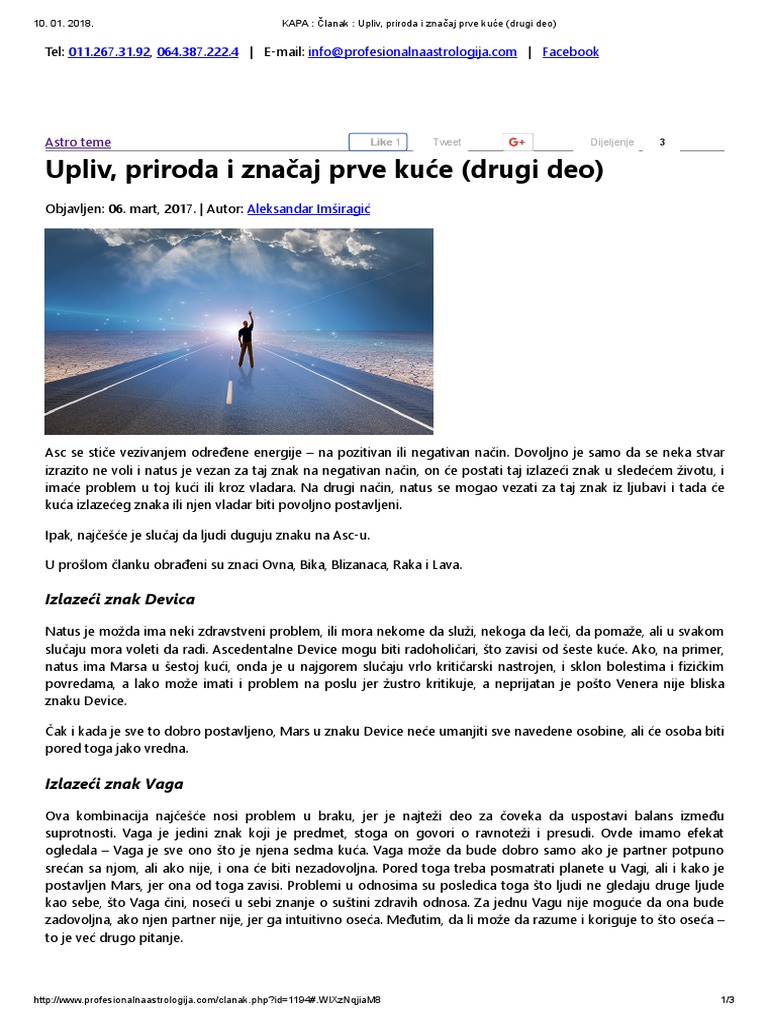 10. 01. 2018. KAPA : Članak : Upliv, priroda i značaj prve kuće (drugi deo)

Tel: 011.267.31.92, 064.387.222.4 | E-mail: info@profesionalnaastrologija.com | Facebook

Astro teme Like 1 Tweet G+ Dijeljenje 3

Upliv, priroda i značaj prve kuće (drugi deo)

Objavljen: 06. mart, 2017. | Autor: Aleksandar Imširagić

Asc se stiče vezivanjem određene energije – na pozitivan ili negativan način. Dovoljno je samo da se neka stvar izrazito ne voli i natus je vezan za taj znak na negativan način, on će postati taj izlazeći znak u sledećem životu, i imaće problem u toj kući ili kroz vladara. Na drugi način, natus se mogao vezati za taj znak iz ljubavi i tada će kuća izlazećeg znaka ili njen vladar biti povoljno postavljeni.

Ipak, najčešće je slučaj da ljudi duguju znaku na Asc-u.

U prošlom članku obrađeni su znaci Ovna, Bika, Blizanaca, Raka i Lava.

Izlazeći znak Devica

Natus je možda ima neki zdravstveni problem, ili mora nekome da služi, nekoga da leči, da pomaže, ali u svakom slučaju mora voleti da radi. Ascedentalne Device mogu biti radoholičari, što zavisi od šeste kuće. Ako, na primer, natus ima Marsa u šestoj kući, onda je u najgorem slučaju vrlo kritičarski nastrojen, i sklon bolestima i fizičkim povredama, a lako može imati i problem na poslu jer žustro kritikuje, a neprijatan je pošto Venera nije bliska znaku Device.

Čak i kada je sve to dobro postavljeno, Mars u znaku Device neće umanjiti sve navedene osobine, ali će osoba biti pored toga jako vredna.

Izlazeći znak Vaga

Ova kombinacija najčešće nosi problem u braku, jer je najteži deo za čoveka da uspostavi balans između suprotnosti. Vaga je jedini znak koji je predmet, stoga on govori o ravnoteži i presudi. Ovde imamo efekat ogledala – Vaga je sve ono što je njena sedma kuća. Vaga može da bude dobro samo ako je partner potpuno srećan sa njom, ali ako nije, i ona će biti nezadovoljna. Pored toga treba posmatrati planete u Vagi, ali i kako je postavljen Mars, jer ona od toga zavisi. Problemi u odnosima su posledica toga što ljudi ne gledaju druge ljude kao sebe, što Vaga čini, noseći u sebi znanje o suštini zdravih odnosa. Za jednu Vagu nije moguće da ona bude zadovoljna, ako njen partner nije, jer ga intuitivno oseća. Međutim, da li može da razume i koriguje to što oseća – to je već drugo pitanje.

http://www.profesionalnaastrologija.com/clanak.php?id=1194#.WlXzNqjiaM8 1/3